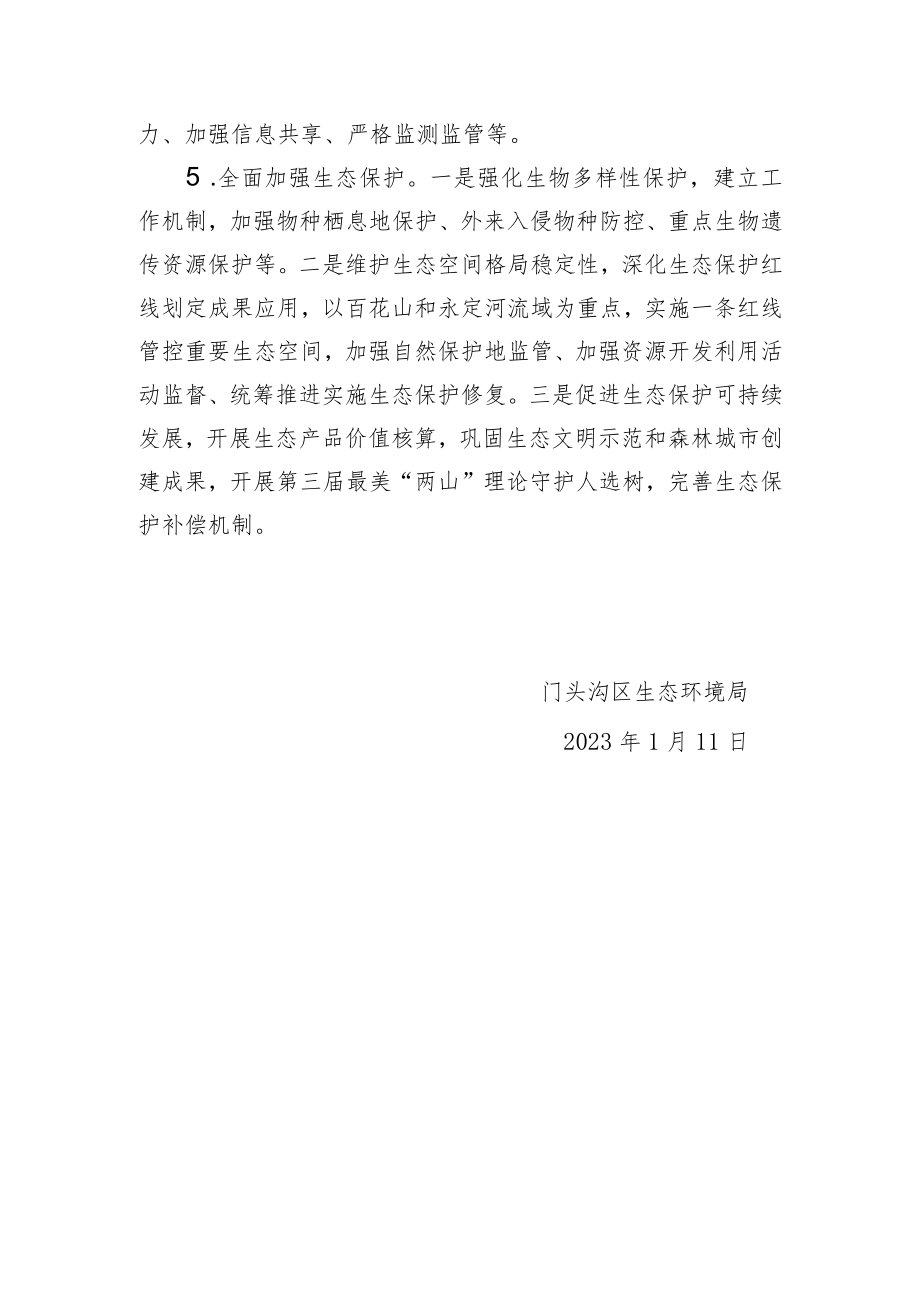 力、加强信息共享、严格监测监管等。

5.全面加强生态保护。一是强化生物多样性保护，建立工作机制，加强物种栖息地保护、外来入侵物种防控、重点生物遗传资源保护等。二是维护生态空间格局稳定性，深化生态保护红线划定成果应用，以百花山和永定河流域为重点，实施一条红线管控重要生态空间，加强自然保护地监管、加强资源开发利用活动监督、统筹推进实施生态保护修复。三是促进生态保护可持续发展，开展生态产品价值核算，巩固生态文明示范和森林城市创建成果，开展第三届最美“两山”理论守护人选树，完善生态保护补偿机制。

门头沟区生态环境局

2023年1月11日